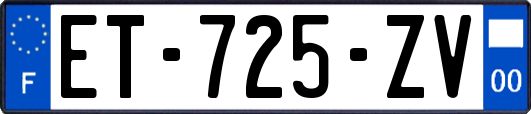 F
ET-725-ZV
00